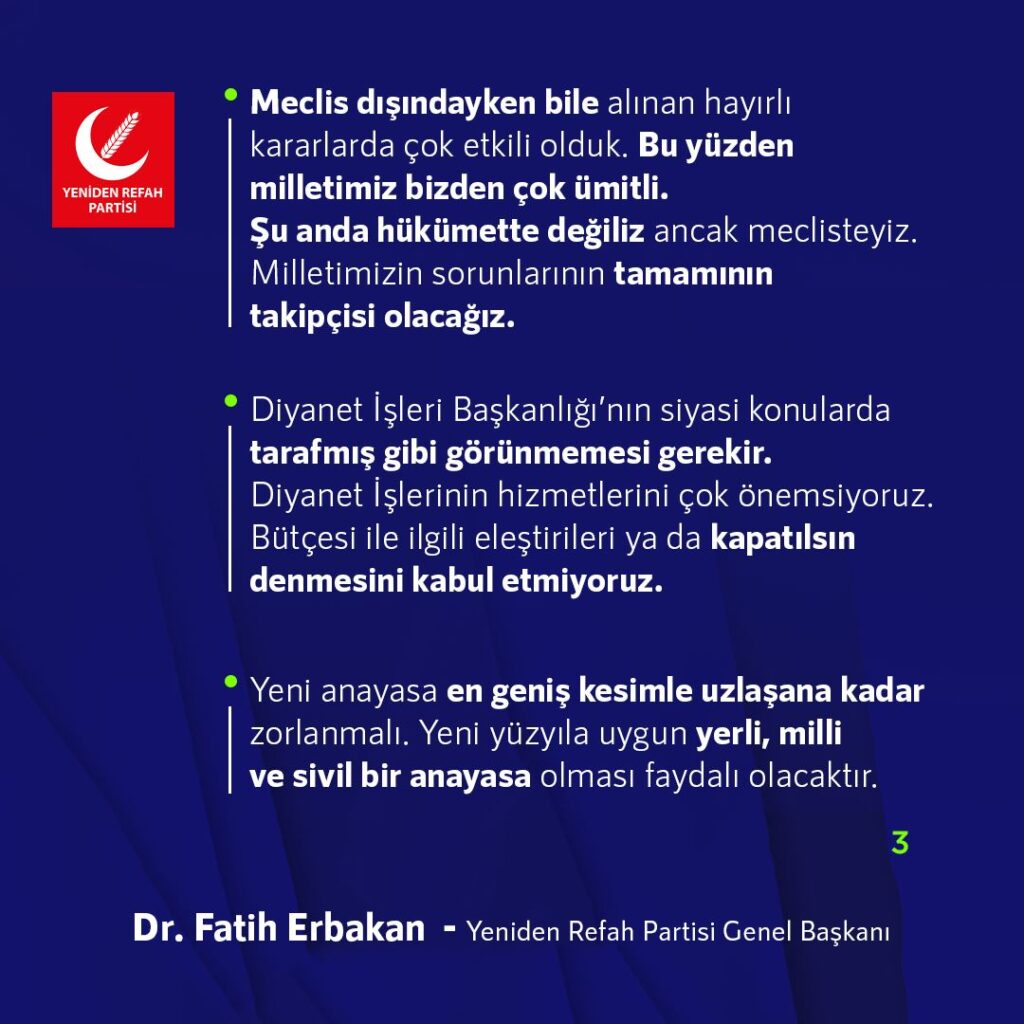 YENİDEN REFAH PARTİSİ

• Meclis dışındayken bile alınan hayırlı kararlarda çok etkili olduk. Bu yüzden milletimiz bizden çok ümitli. Şu anda hükümette değiliz ancak meclisteyiz. Milletimizin sorunlarının tamamının takipçisi olacağız.

• Diyanet İşleri Başkanlığı'nın siyasi konularda tarafmış gibi görünmemesi gerekir. Diyanet İşlerinin hizmetlerini çok önemsiyoruz. Bütçesi ile ilgili eleştirileri ya da kapatılsın denmesini kabul etmiyoruz.

• Yeni anayasa en geniş kesimle uzlaşana kadar zorlanmalı. Yeni yüzyıla uygun yerli, milli ve sivil bir anayasa olması faydalı olacaktır.

3

Dr. Fatih Erbakan - Yeniden Refah Partisi Genel Başkanı